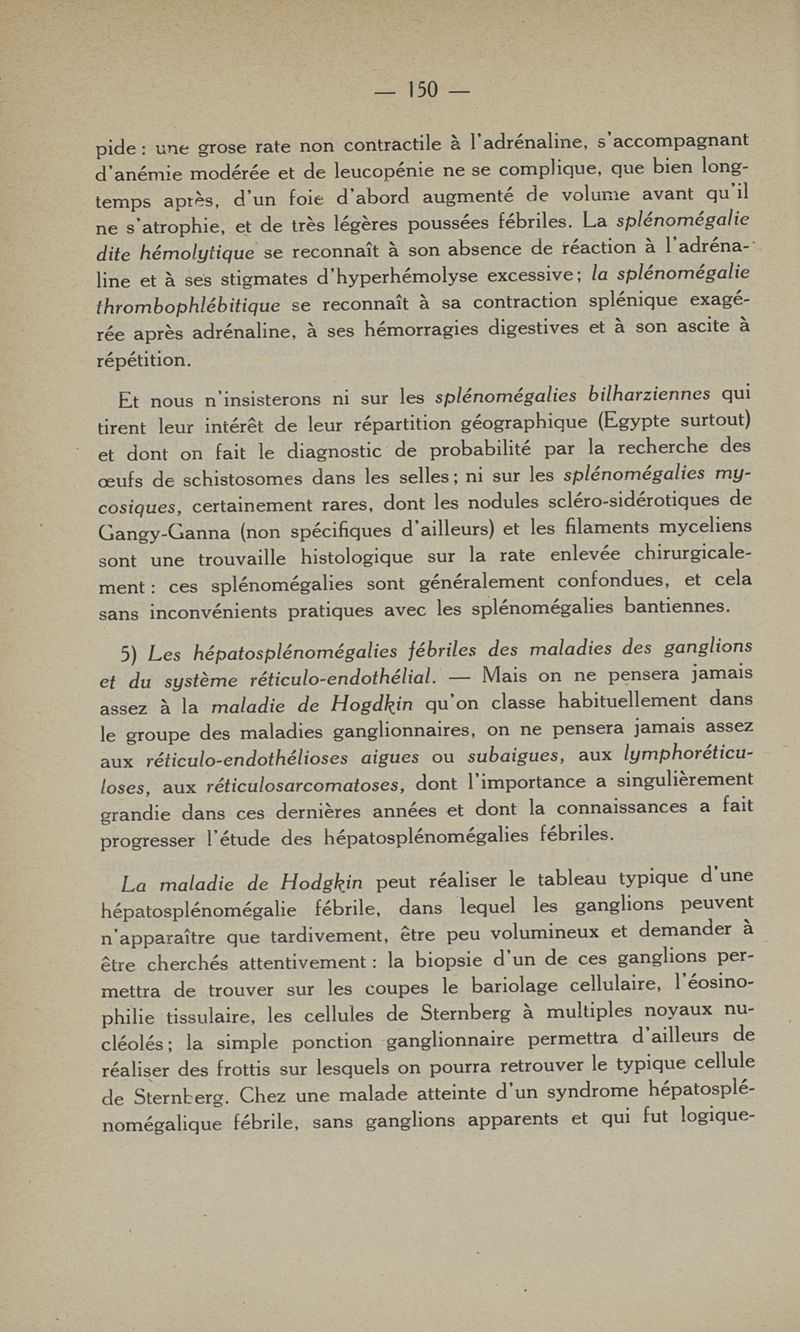 — 150 —

pide : une grose rate non contractile à l'adrénaline, s'accompagnant d'anémie modérée et de leucopénie ne se complique, que bien longtemps après, d'un foie d'abord augmenté de volume avant qu'il ne s'atrophie, et de très légères poussées fébriles. La splénomégalie dite hémolytique se reconnaît à son absence de réaction à l'adrénaline et à ses stigmates d'hyperhémolyse excessive; la splénomégalie thrombophlébitique se reconnaît à sa contraction splénique exagérée après adrénaline, à ses hémorragies digestives et à son ascite à répétition.

Et nous n'insisterons ni sur les splénomégalies bilharziennes qui tirent leur intérêt de leur répartition géographique (Egypte surtout) et dont on fait le diagnostic de probabilité par la recherche des œufs de schistosomes dans les selles; ni sur les splénomégalies mycosiques, certainement rares, dont les nodules scléro-sidérotiques de Gangy-Ganna (non spécifiques d'ailleurs) et les filaments myceliens sont une trouvaille histologique sur la rate enlevée chirurgicalement : ces splénomégalies sont généralement confondues, et cela sans inconvénients pratiques avec les splénomégalies bantiennes.

5) Les hépatosplénomégalies fébriles des maladies des ganglions et du système réticulo-endothélial. — Mais on ne pensera jamais assez à la maladie de Hogdkin qu'on classe habituellement dans le groupe des maladies ganglionnaires, on ne pensera jamais assez aux réticulo-endothélioses aigues ou subaigues, aux lymphoréticuloses, aux réticulosarcomatoses, dont l'importance a singulièrement grandie dans ces dernières années et dont la connaissances a fait progresser l'étude des hépatosplénomégalies fébriles.

La maladie de Hodgkin peut réaliser le tableau typique d'une hépatosplénomégalie fébrile, dans lequel les ganglions peuvent n'apparaître que tardivement, être peu volumineux et demander à être cherchés attentivement : la biopsie d'un de ces ganglions permettra de trouver sur les coupes le bariolage cellulaire, l'éosinophilie tissulaire, les cellules de Sternberg à multiples noyaux nucléolés; la simple ponction ganglionnaire permettra d'ailleurs de réaliser des frottis sur lesquels on pourra retrouver le typique cellule de Sternberg. Chez une malade atteinte d'un syndrome hépatosplénomégalique fébrile, sans ganglions apparents et qui fut logique-